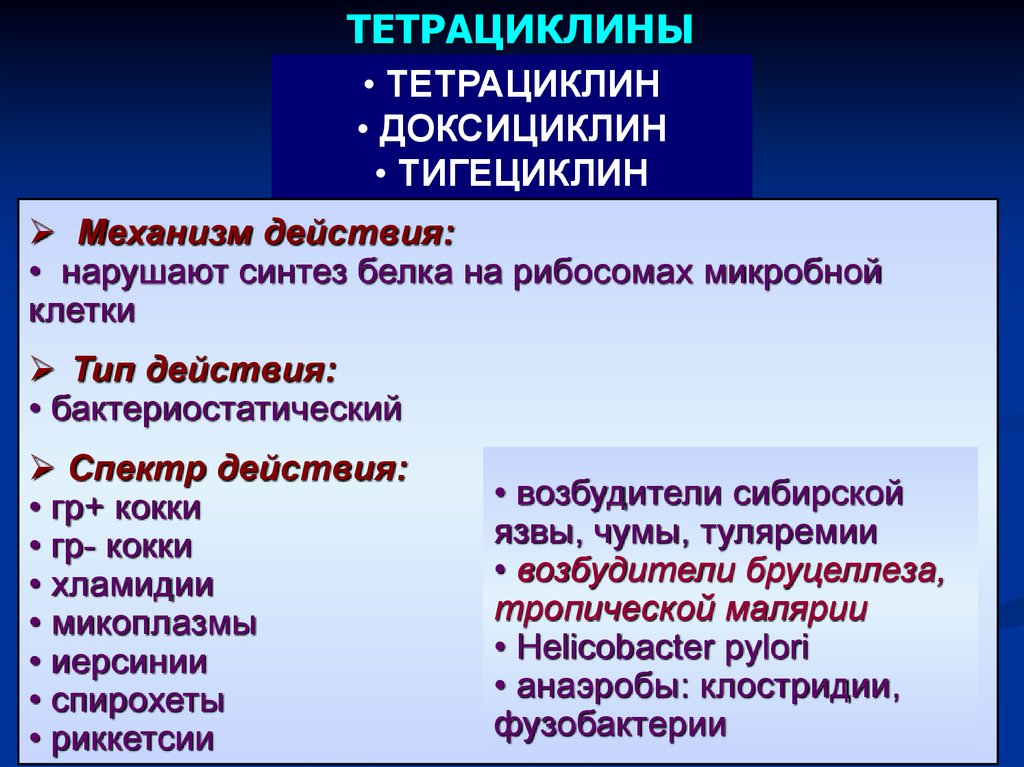 ТЕТРАЦИКЛИНЫ

• ТЕТРАЦИКЛИН
• ДОКСИЦИКЛИН
• ТИГЕЦИКЛИН

➢ Механизм действия:
• нарушают синтез белка на рибосомах микробной клетки

➢ Тип действия:
• бактериостатический

➢ Спектр действия:
• гр+ кокки
• гр- кокки
• хламидии
• микоплазмы
• иерсинии
• спирохеты
• риккетсии

• возбудители сибирской язвы, чумы, туляремии
• возбудители бруцеллеза, тропической малярии
• Helicobacter pylori
• анаэробы: клостридии, фузобактерии